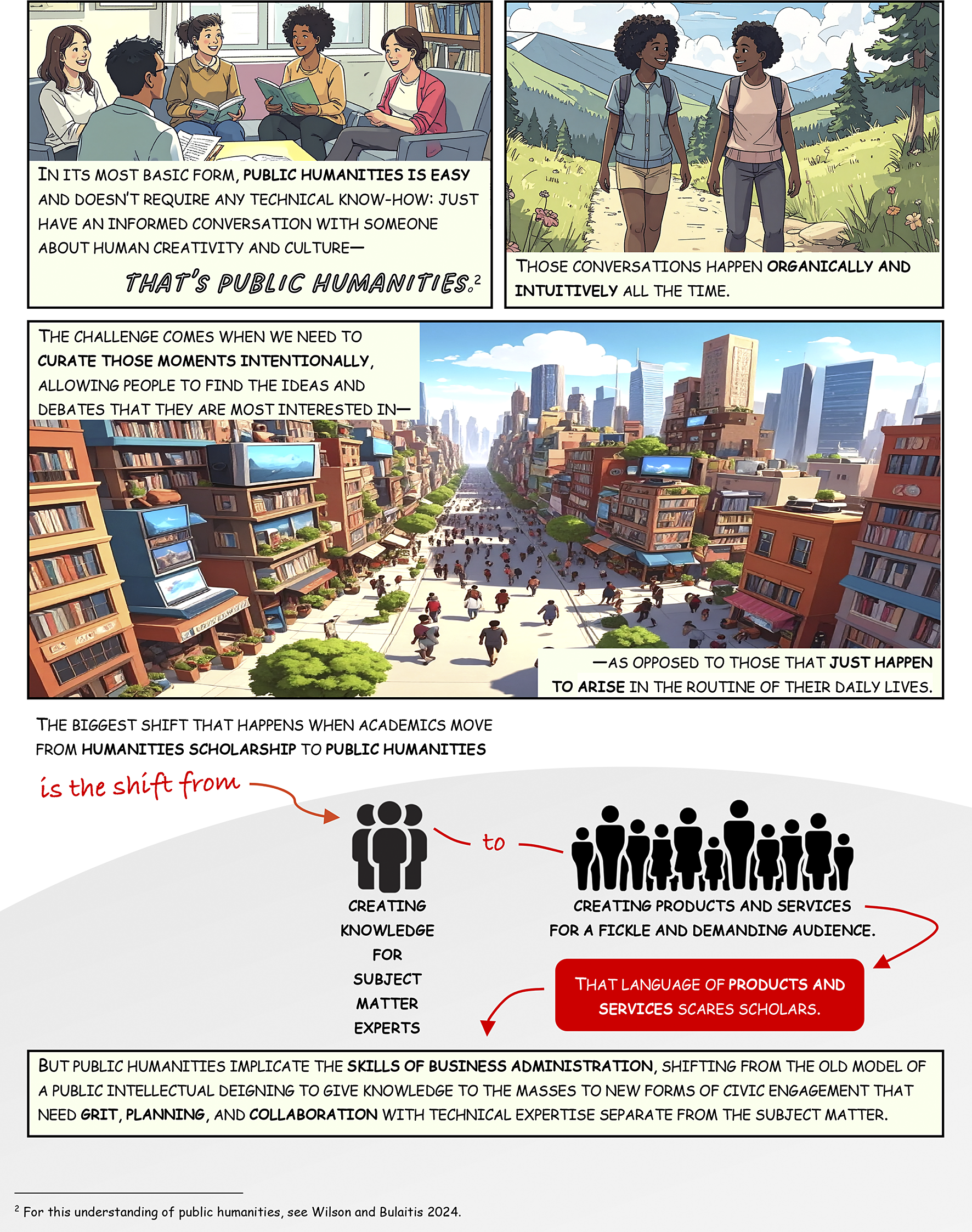 IN ITS MOST BASIC FORM, PUBLIC HUMANITIES IS EASY AND DOESN'T REQUIRE ANY TECHNICAL KNOW-HOW: JUST HAVE AN INFORMED CONVERSATION WITH SOMEONE ABOUT HUMAN CREATIVITY AND CULTURE—

THAT'S PUBLIC HUMANITIES.$^2$

THOSE CONVERSATIONS HAPPEN ORGANICALLY AND INTUITIVELY ALL THE TIME.

THE CHALLENGE COMES WHEN WE NEED TO CURATE THOSE MOMENTS INTENTIONALLY, ALLOWING PEOPLE TO FIND THE IDEAS AND DEBATES THAT THEY ARE MOST INTERESTED IN—

—AS OPPOSED TO THOSE THAT JUST HAPPEN TO ARISE IN THE ROUTINE OF THEIR DAILY LIVES.

THE BIGGEST SHIFT THAT HAPPENS WHEN ACADEMICS MOVE FROM HUMANITIES SCHOLARSHIP TO PUBLIC HUMANITIES

is the shift from

CREATING KNOWLEDGE FOR SUBJECT MATTER EXPERTS

to

CREATING PRODUCTS AND SERVICES FOR A FICKLE AND DEMANDING AUDIENCE.

THAT LANGUAGE OF PRODUCTS AND SERVICES SCARES SCHOLARS.

BUT PUBLIC HUMANITIES IMPLICATE THE SKILLS OF BUSINESS ADMINISTRATION, SHIFTING FROM THE OLD MODEL OF A PUBLIC INTELLECTUAL DEIGNING TO GIVE KNOWLEDGE TO THE MASSES TO NEW FORMS OF CIVIC ENGAGEMENT THAT NEED GRIT, PLANNING, AND COLLABORATION WITH TECHNICAL EXPERTISE SEPARATE FROM THE SUBJECT MATTER.

$^2$ For this understanding of public humanities, see Wilson and Bulaitis 2024.